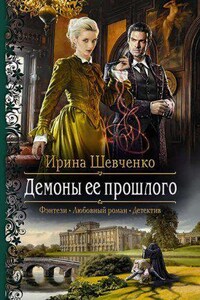 Ирина Шевченко

Демоны ее прошлого

Фэнтези • Любовный роман • Детектив